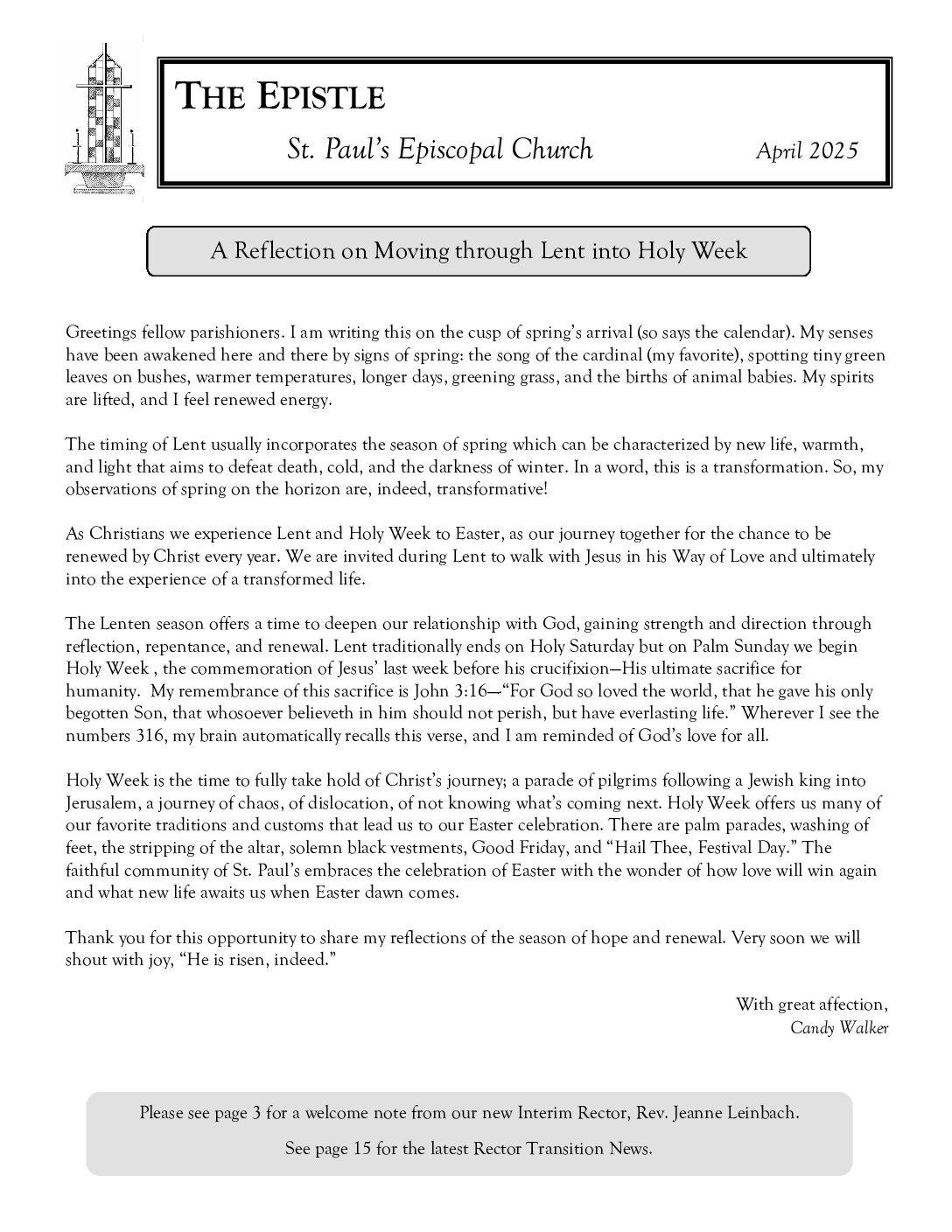 THE EPISTLE

St. Paul's Episcopal Church April 2025

A Reflection on Moving through Lent into Holy Week

Greetings fellow parishioners. I am writing this on the cusp of spring's arrival (so says the calendar). My senses have been awakened here and there by signs of spring: the song of the cardinal (my favorite), spotting tiny green leaves on bushes, warmer temperatures, longer days, greening grass, and the births of animal babies. My spirits are lifted, and I feel renewed energy.

The timing of Lent usually incorporates the season of spring which can be characterized by new life, warmth, and light that aims to defeat death, cold, and the darkness of winter. In a word, this is a transformation. So, my observations of spring on the horizon are, indeed, transformative!

As Christians we experience Lent and Holy Week to Easter, as our journey together for the chance to be renewed by Christ every year. We are invited during Lent to walk with Jesus in his Way of Love and ultimately into the experience of a transformed life.

The Lenten season offers a time to deepen our relationship with God, gaining strength and direction through reflection, repentance, and renewal. Lent traditionally ends on Holy Saturday but on Palm Sunday we begin Holy Week , the commemoration of Jesus' last week before his crucifixion—His ultimate sacrifice for humanity. My remembrance of this sacrifice is John 3:16—"For God so loved the world, that he gave his only begotten Son, that whosoever believeth in him should not perish, but have everlasting life." Wherever I see the numbers 316, my brain automatically recalls this verse, and I am reminded of God's love for all.

Holy Week is the time to fully take hold of Christ's journey; a parade of pilgrims following a Jewish king into Jerusalem, a journey of chaos, of dislocation, of not knowing what's coming next. Holy Week offers us many of our favorite traditions and customs that lead us to our Easter celebration. There are palm parades, washing of feet, the stripping of the altar, solemn black vestments, Good Friday, and "Hail Thee, Festival Day." The faithful community of St. Paul's embraces the celebration of Easter with the wonder of how love will win again and what new life awaits us when Easter dawn comes.

Thank you for this opportunity to share my reflections of the season of hope and renewal. Very soon we will shout with joy, "He is risen, indeed."

With great affection,
Candy Walker

Please see page 3 for a welcome note from our new Interim Rector, Rev. Jeanne Leinbach.

See page 15 for the latest Rector Transition News.